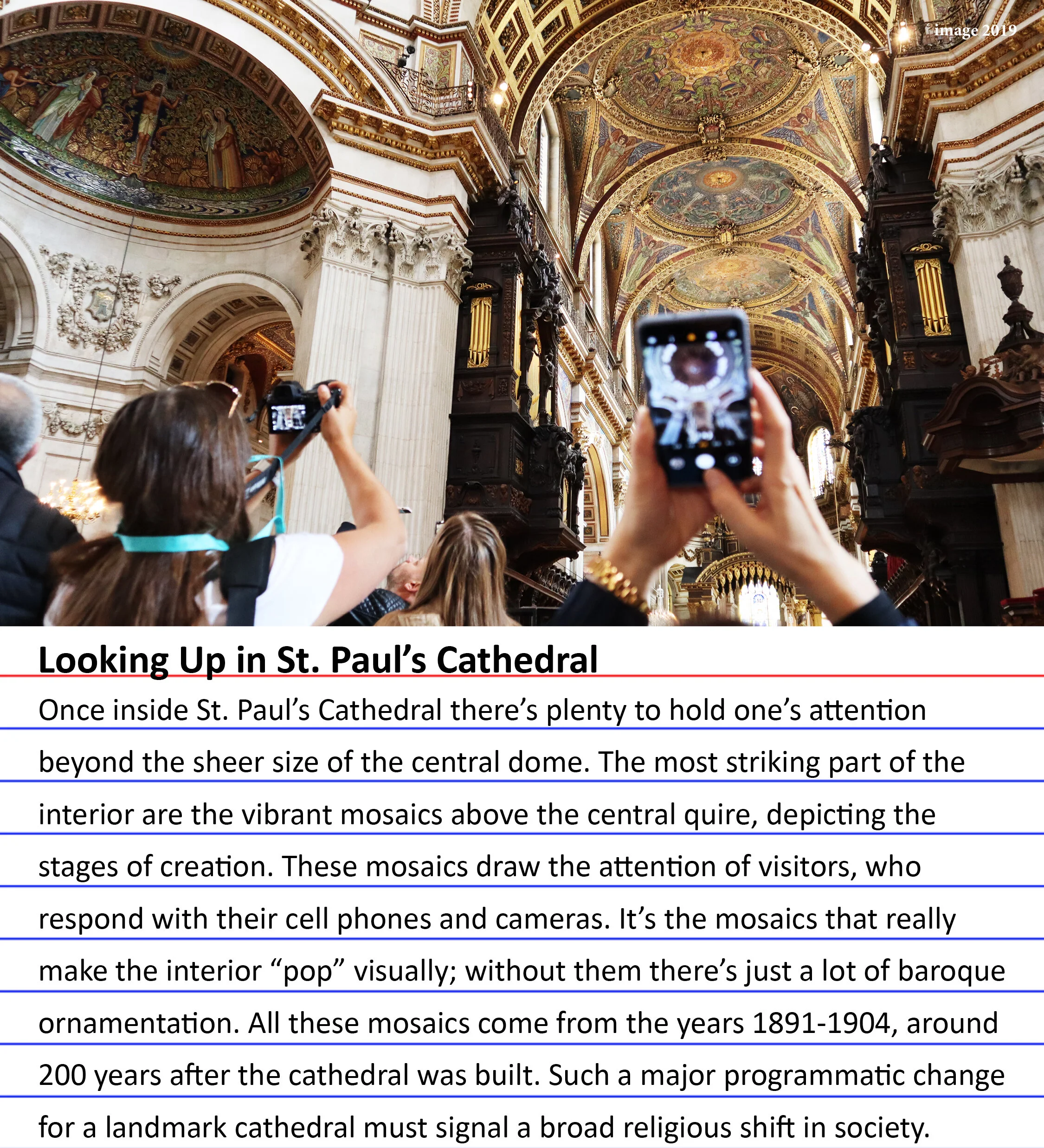 image 2019

Looking Up in St. Paul's Cathedral

Once inside St. Paul's Cathedral there's plenty to hold one's attention beyond the sheer size of the central dome. The most striking part of the interior are the vibrant mosaics above the central quire, depicting the stages of creation. These mosaics draw the attention of visitors, who respond with their cell phones and cameras. It's the mosaics that really make the interior "pop" visually; without them there's just a lot of baroque ornamentation. All these mosaics come from the years 1891-1904, around 200 years after the cathedral was built. Such a major programmatic change for a landmark cathedral must signal a broad religious shift in society.